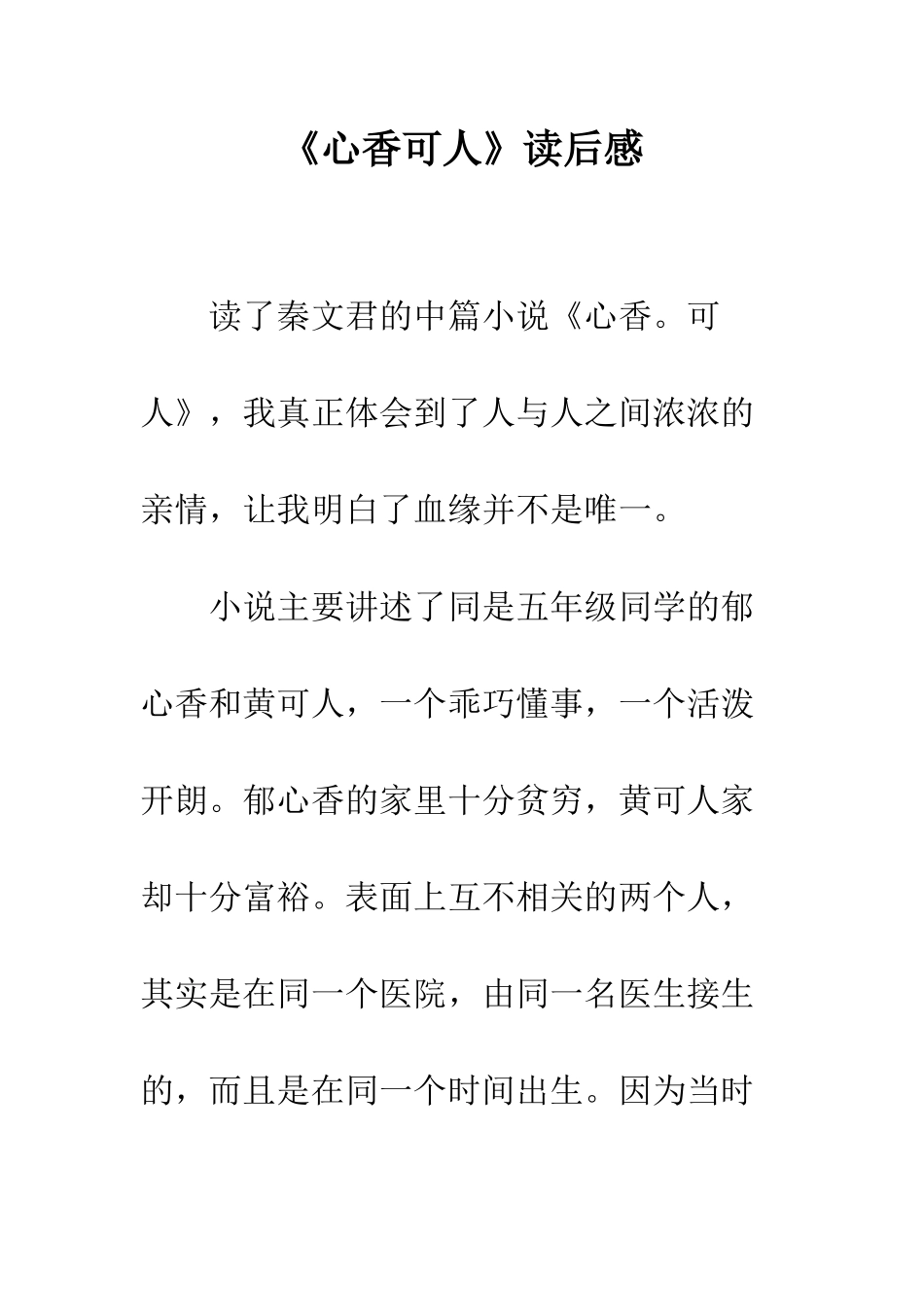 《心香可人》读后感

读了秦文君的中篇小说《心香。可人》，我真正体会到了人与人之间浓浓的亲情，让我明白了血缘并不是唯一。

小说主要讲述了同是五年级同学的郁心香和黄可人，一个乖巧懂事，一个活泼开朗。郁心香的家里十分贫穷，黄可人家却十分富裕。表面上互不相关的两个人，其实是在同一个医院，由同一名医生接生的，而且是在同一个时间出生。因为当时